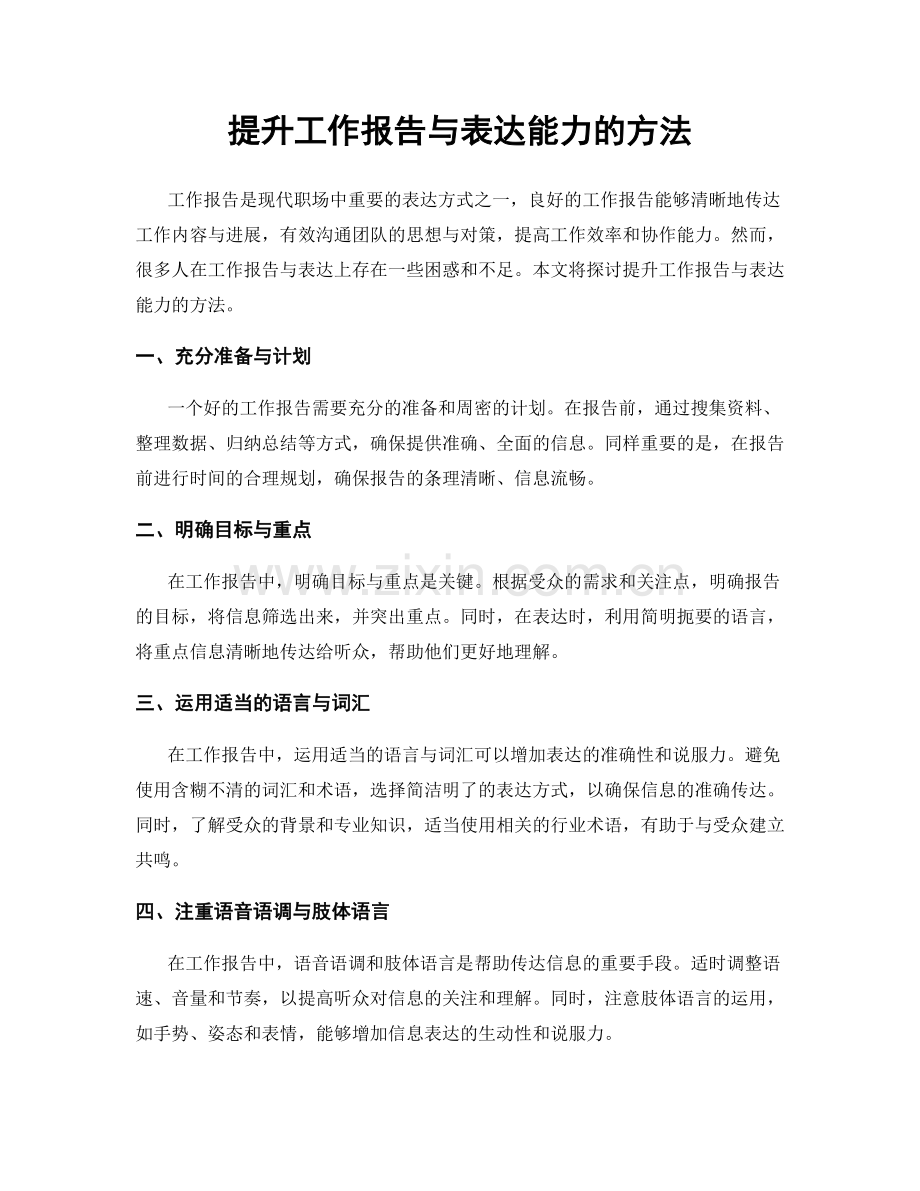 提升工作报告与表达能力的方法

工作报告是现代职场中重要的表达方式之一，良好的工作报告能够清晰地传达工作内容与进展，有效沟通团队的思想与对策，提高工作效率和协作能力。然而，很多人在工作报告与表达上存在一些困惑和不足。本文将探讨提升工作报告与表达能力的方法。

一、充分准备与计划

一个好的工作报告需要充分的准备和周密的计划。在报告前，通过搜集资料、整理数据、归纳总结等方式，确保提供准确、全面的信息。同样重要的是，在报告前进行时间的合理规划，确保报告的条理清晰、信息流畅。

二、明确目标与重点

在工作报告中，明确目标与重点是关键。根据受众的需求和关注点，明确报告的目标，将信息筛选出来，并突出重点。同时，在表达时，利用简明扼要的语言，将重点信息清晰地传达给听众，帮助他们更好地理解。

三、运用适当的语言与词汇

在工作报告中，运用适当的语言与词汇可以增加表达的准确性和说服力。避免使用含糊不清的词汇和术语，选择简洁明了的表达方式，以确保信息的准确传达。同时，了解受众的背景和专业知识，适当使用相关的行业术语，有助于与受众建立共鸣。

四、注重语音语调与肢体语言

在工作报告中，语音语调和肢体语言是帮助传达信息的重要手段。适时调整语速、音量和节奏，以提高听众对信息的关注和理解。同时，注意肢体语言的运用，如手势、姿态和表情，能够增加信息表达的生动性和说服力。

www.zixin.com.cn